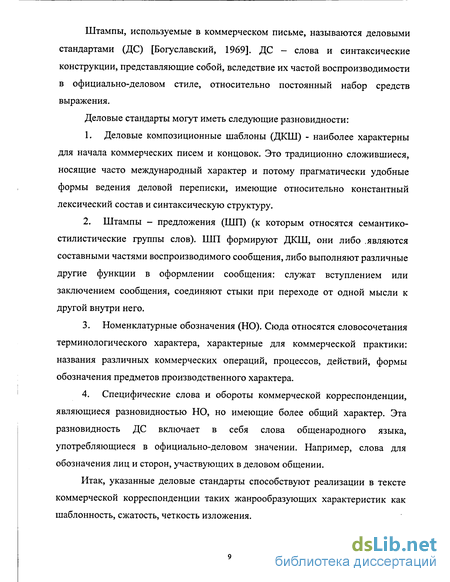 Штампы, используемые в коммерческом письме, называются деловыми стандартами (ДС) [Богуславский, 1969]. ДС – слова и синтаксические конструкции, представляющие собой, вследствие их частой воспроизводимости в официально-деловом стиле, относительно постоянный набор средств выражения.

Деловые стандарты могут иметь следующие разновидности:

1. Деловые композиционные шаблоны (ДКШ) - наиболее характерны для начала коммерческих писем и концовок. Это традиционно сложившиеся, носящие часто международный характер и потому прагматически удобные формы ведения деловой переписки, имеющие относительно константный лексический состав и синтаксическую структуру.

2. Штампы – предложения (ШП) (к которым относятся семантико-стилистические группы слов). ШП формируют ДКШ, они либо являются составными частями воспроизводимого сообщения, либо выполняют различные другие функции в оформлении сообщения: служат вступлением или заключением сообщения, соединяют стыки при переходе от одной мысли к другой внутри него.

3. Номенклатурные обозначения (НО). Сюда относятся словосочетания терминологического характера, характерные для коммерческой практики: названия различных коммерческих операций, процессов, действий, формы обозначения предметов производственного характера.

4. Специфические слова и обороты коммерческой корреспонденции, являющиеся разновидностью НО, но имеющие более общий характер. Эта разновидность ДС включает в себя слова общенародного языка, употребляющиеся в официально-деловом значении. Например, слова для обозначения лиц и сторон, участвующих в деловом общении.

Итак, указанные деловые стандарты способствуют реализации в тексте коммерческой корреспонденции таких жанрообразующих характеристик как шаблонность, сжатость, четкость изложения.

9

dsLib.net
библиотека диссертаций